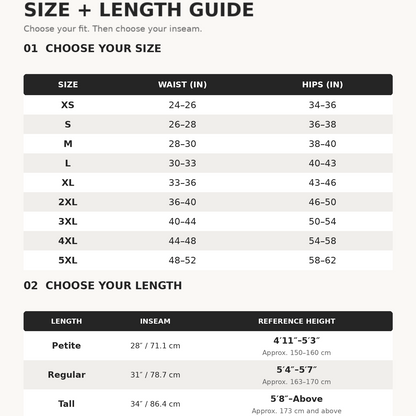 SIZE + LENGTH GUIDE

Choose your fit. Then choose your inseam.

01 CHOOSE YOUR SIZE

| SIZE | WAIST (IN) | HIPS (IN) |
|---|---|---|
| XS | 24–26 | 34–36 |
| S | 26–28 | 36–38 |
| M | 28–30 | 38–40 |
| L | 30–33 | 40–43 |
| XL | 33–36 | 43–46 |
| 2XL | 36–40 | 46–50 |
| 3XL | 40–44 | 50–54 |
| 4XL | 44–48 | 54–58 |
| 5XL | 48–52 | 58–62 |

02 CHOOSE YOUR LENGTH

| LENGTH | INSEAM | REFERENCE HEIGHT |
|---|---|---|
| Petite | 28" / 71.1 cm | 4'11"–5'3" Approx. 150–160 cm |
| Regular | 31" / 78.7 cm | 5'4"–5'7" Approx. 163–170 cm |
| Tall | 34" / 86.4 cm | 5'8"–Above Approx. 173 cm and above |